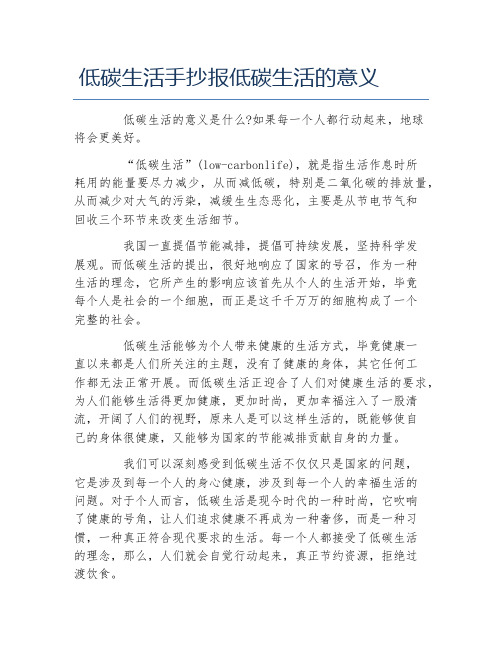 低碳生活手抄报低碳生活的意义

低碳生活的意义是什么?如果每一个人都行动起来，地球将会更美好。

“低碳生活”(low-carbonlife)，就是指生活作息时所耗用的能量要尽力减少，从而减低碳，特别是二氧化碳的排放量，从而减少对大气的污染，减缓生态恶化，主要是从节电节气和回收三个环节来改变生活细节。

我国一直提倡节能减排，提倡可持续发展，坚持科学发展观。而低碳生活的提出，很好地响应了国家的号召，作为一种生活的理念，它所产生的影响应该首先从个人的生活开始，毕竟每个人是社会的一个细胞，而正是这千千万万的细胞构成了一个完整的社会。

低碳生活能够为个人带来健康的生活方式，毕竟健康一直以来都是人们所关注的主题，没有了健康的身体，其它任何工作都无法正常开展。而低碳生活正迎合了人们对健康生活的要求，为人们能够生活得更加健康，更加时尚，更加幸福注入了一股清流，开阔了人们的视野，原来人是可以这样生活的，既能够使自己的身体很健康，又能够为国家的节能减排贡献自身的力量。

我们可以深刻感受到低碳生活不仅仅只是国家的问题，它是涉及到每一个人的身心健康，涉及到每一个人的幸福生活的问题。对于个人而言，低碳生活是现今时代的一种时尚，它吹响了健康的号角，让人们追求健康不再成为一种奢侈，而是一种习惯，一种真正符合现代要求的生活。每一个人都接受了低碳生活的理念，那么，人们就会自觉行动起来，真正节约资源，拒绝过渡饮食。